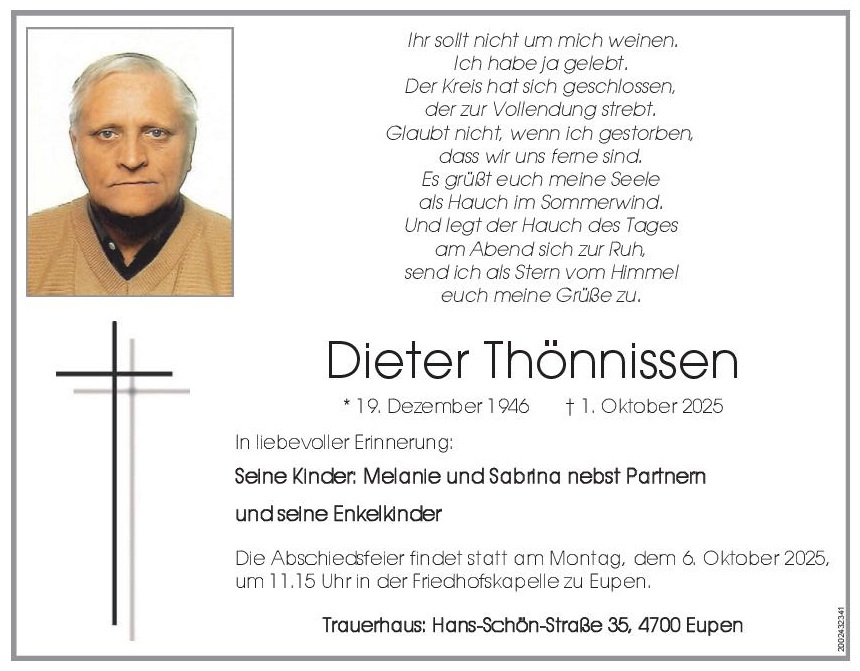 Ihr sollt nicht um mich weinen.
Ich habe ja gelebt.
Der Kreis hat sich geschlossen,
der zur Vollendung strebt.
Glaubt nicht, wenn ich gestorben,
dass wir uns ferne sind.
Es grüßt euch meine Seele
als Hauch im Sommerwind.
Und legt der Hauch des Tages
am Abend sich zur Ruh,
send ich als Stern vom Himmel
euch meine Grüße zu.

Dieter Thönnissen

* 19. Dezember 1946 † 1. Oktober 2025

In liebevoller Erinnerung:

Seine Kinder: Melanie und Sabrina nebst Partnern

und seine Enkelkinder

Die Abschiedsfeier findet statt am Montag, dem 6. Oktober 2025, um 11.15 Uhr in der Friedhofskapelle zu Eupen.

Trauerhaus: Hans-Schön-Straße 35, 4700 Eupen

2002432341